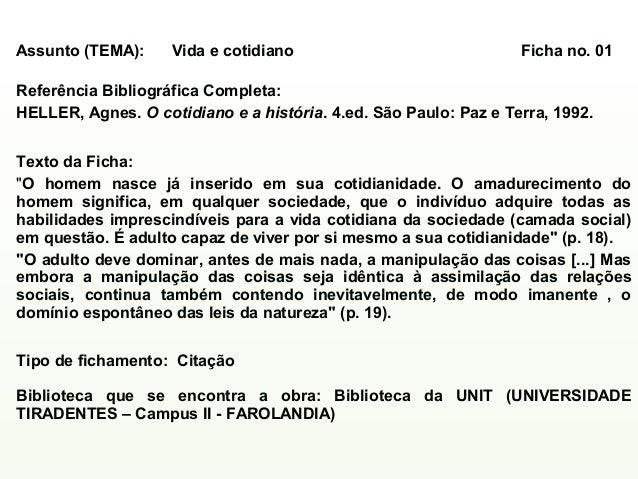 Assunto (TEMA): Vida e cotidiano Ficha no. 01

Referência Bibliográfica Completa:
HELLER, Agnes. O cotidiano e a história. 4.ed. São Paulo: Paz e Terra, 1992.

Texto da Ficha:
"O homem nasce já inserido em sua cotidianidade. O amadurecimento do homem significa, em qualquer sociedade, que o indivíduo adquire todas as habilidades imprescindíveis para a vida cotidiana da sociedade (camada social) em questão. É adulto capaz de viver por si mesmo a sua cotidianidade" (p. 18).

"O adulto deve dominar, antes de mais nada, a manipulação das coisas [...] Mas embora a manipulação das coisas seja idêntica à assimilação das relações sociais, continua também contendo inevitavelmente, de modo imanente , o domínio espontâneo das leis da natureza" (p. 19).

Tipo de fichamento: Citação

Biblioteca que se encontra a obra: Biblioteca da UNIT (UNIVERSIDADE TIRADENTES – Campus II - FAROLANDIA)